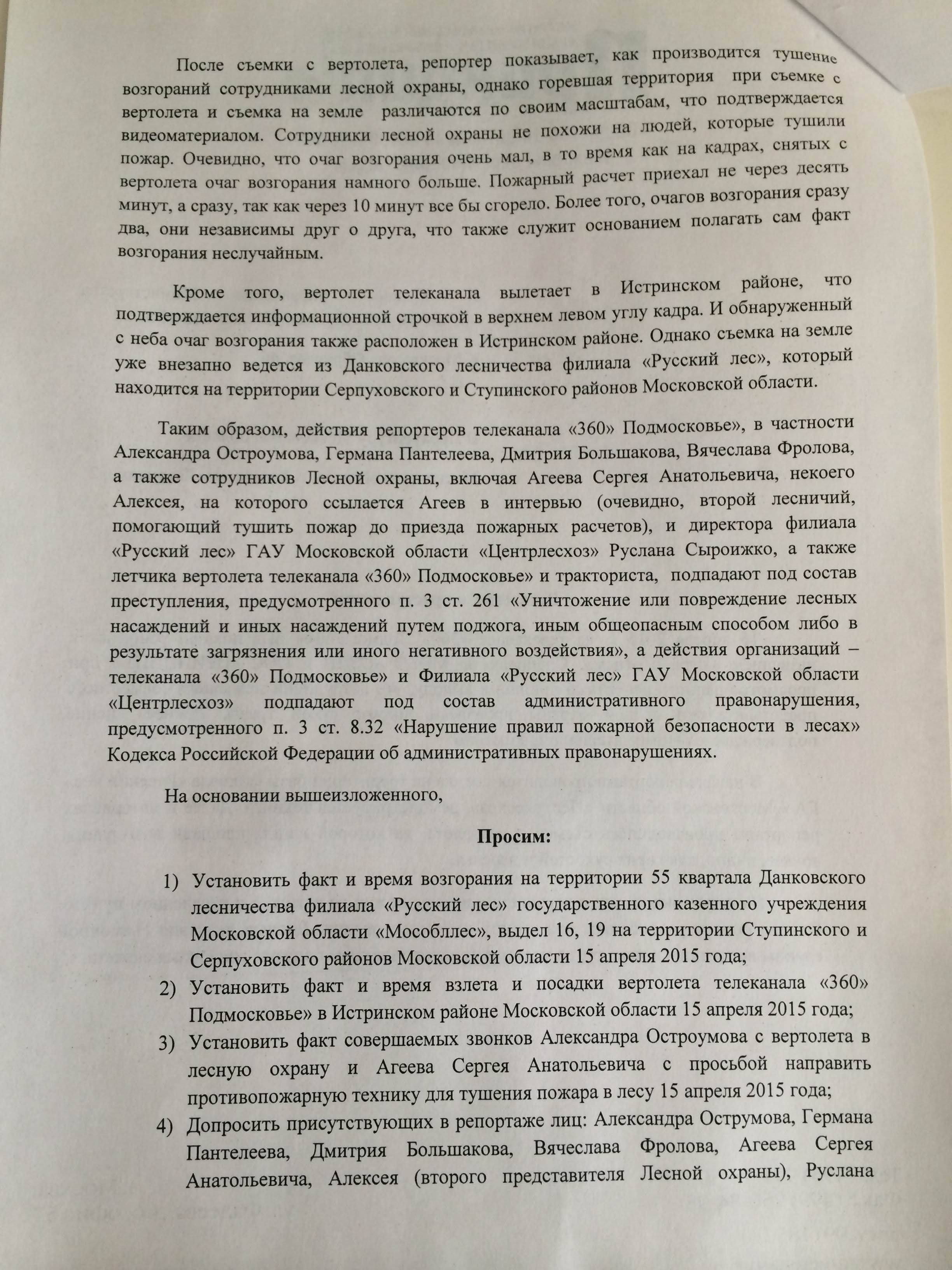 После съемки с вертолета, репортер показывает, как производится тушение возгораний сотрудниками лесной охраны, однако горевшая территория при съемке с вертолета и съемка на земле различаются по своим масштабам, что подтверждается видеоматериалом. Сотрудники лесной охраны не похожи на людей, которые тушили пожар. Очевидно, что очаг возгорания очень мал, в то время как на кадрах, снятых с вертолета очаг возгорания намного больше. Пожарный расчет приехал не через десять минут, а сразу, так как через 10 минут все бы сгорело. Более того, очагов возгорания сразу два, они независимы друг о друга, что также служит основанием полагать сам факт возгорания неслучайным.

Кроме того, вертолет телеканала вылетает в Истринском районе, что подтверждается информационной строчкой в верхнем левом углу кадра. И обнаруженный с неба очаг возгорания также расположен в Истринском районе. Однако съемка на земле уже внезапно ведется из Данковского лесничества филиала «Русский лес», который находится на территории Серпуховского и Ступинского районов Московской области.

Таким образом, действия репортеров телеканала «360» Подмосковье», в частности Александра Остроумова, Германа Пантелеева, Дмитрия Большакова, Вячеслава Фролова, а также сотрудников Лесной охраны, включая Агеева Сергея Анатольевича, некоего Алексея, на которого ссылается Агеев в интервью (очевидно, второй лесничий, помогающий тушить пожар до приезда пожарных расчетов), и директора филиала «Русский лес» ГАУ Московской области «Центрлесхоз» Руслана Сыроижко, а также летчика вертолета телеканала «360» Подмосковье» и тракториста, подпадают под состав преступления, предусмотренного п. 3 ст. 261 «Уничтожение или повреждение лесных насаждений и иных насаждений путем поджога, иным общеопасным способом либо в результате загрязнения или иного негативного воздействия», а действия организаций – телеканала «360» Подмосковье» и Филиала «Русский лес» ГАУ Московской области «Центрлесхоз» подпадают под состав административного правонарушения, предусмотренного п. 3 ст. 8.32 «Нарушение правил пожарной безопасности в лесах» Кодекса Российской Федерации об административных правонарушениях.

На основании вышеизложенного,

Просим:

1) Установить факт и время возгорания на территории 55 квартала Данковского лесничества филиала «Русский лес» государственного казенного учреждения Московской области «Мособллес», выдел 16, 19 на территории Ступинского и Серпуховского районов Московской области 15 апреля 2015 года;
2) Установить факт и время взлета и посадки вертолета телеканала «360» Подмосковье» в Истринском районе Московской области 15 апреля 2015 года;
3) Установить факт совершаемых звонков Александра Остроумова с вертолета в лесную охрану и Агеева Сергея Анатольевича с просьбой направить противопожарную технику для тушения пожара в лесу 15 апреля 2015 года;
4) Допросить присутствующих в репортаже лиц: Александра Острумова, Германа Пантелеева, Дмитрия Большакова, Вячеслава Фролова, Агеева Сергея Анатольевича, Алексея (второго представителя Лесной охраны), Руслана